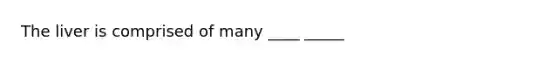 The liver is comprised of many ____ _____